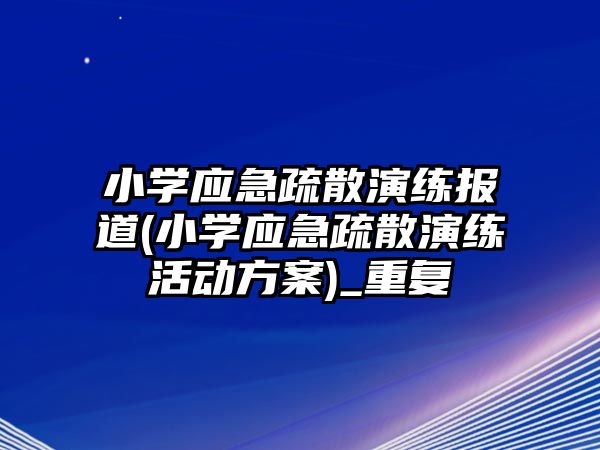 小学应急疏散演练报道(小学应急疏散演练活动方案)_重复